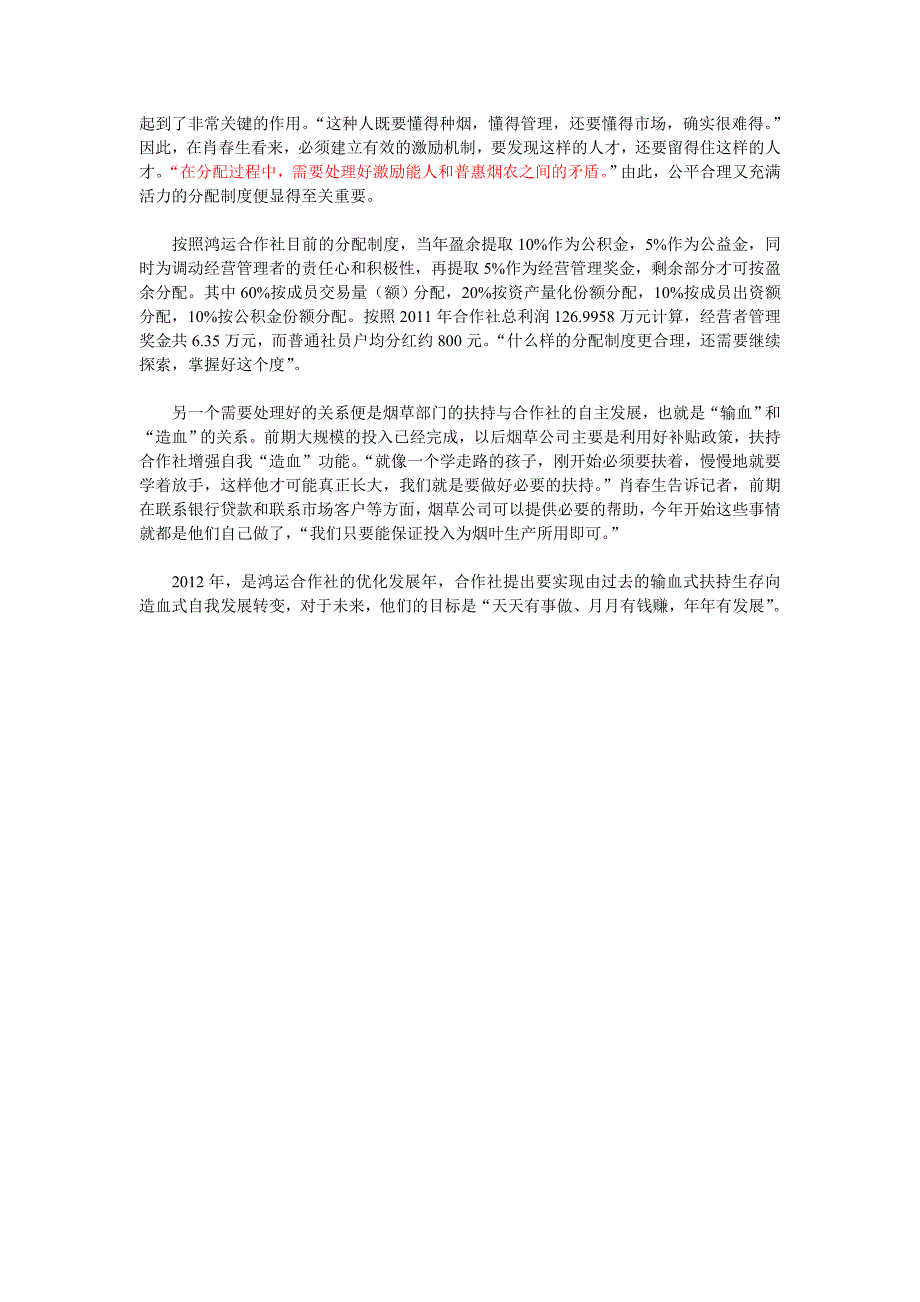 起到了非常关键的作用。“这种人既要懂得种烟，懂得管理，还要懂得市场，确实很难得。”因此，在肖春生看来，必须建立有效的激励机制，要发现这样的人才，还要留得住这样的人才。“在分配过程中，需要处理好激励能人和普惠烟农之间的矛盾。”由此，公平合理又充满活力的分配制度便显得至关重要。

按照鸿运合作社目前的分配制度，当年盈余提取 10%作为公积金，5%作为公益金，同时为调动经营管理者的责任心和积极性，再提取 5%作为经营管理奖金，剩余部分才可按盈余分配。其中 60%按成员交易量（额）分配，20%按资产量化份额分配，10%按成员出资额分配，10%按公积金份额分配。按照 2011 年合作社总利润 126.9958 万元计算，经营者管理奖金共 6.35 万元，而普通社员户均分红约 800 元。“什么样的分配制度更合理，还需要继续探索，掌握好这个度”。

另一个需要处理好的关系便是烟草部门的扶持与合作社的自主发展，也就是“输血”和“造血”的关系。前期大规模的投入已经完成，以后烟草公司主要是利用好补贴政策，扶持合作社增强自我“造血”功能。“就像一个学走路的孩子，刚开始必须要扶着，慢慢地就要学着放手，这样他才可能真正长大，我们就是要做好必要的扶持。”肖春生告诉记者，前期在联系银行贷款和联系市场客户等方面，烟草公司可以提供必要的帮助，今年开始这些事情就都是他们自己做了，“我们只要能保证投入为烟叶生产所用即可。”

2012 年，是鸿运合作社的优化发展年，合作社提出要实现由过去的输血式扶持生存向造血式自我发展转变，对于未来，他们的目标是“天天有事做、月月有钱赚，年年有发展”。